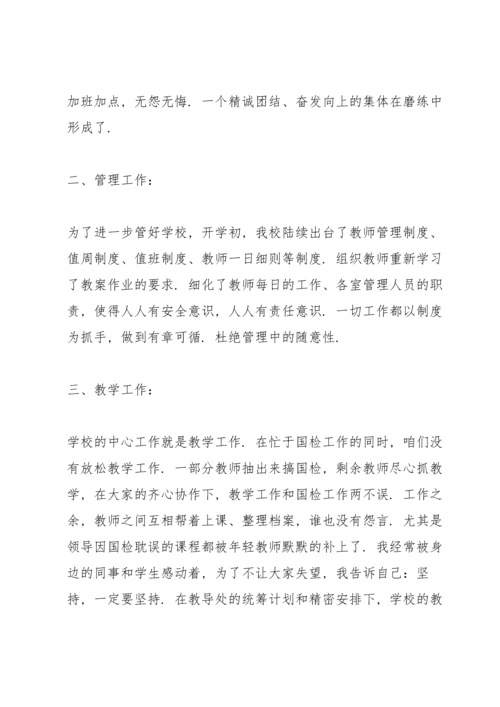 加班加点，无怨无悔．一个精诚团结、奋发向上的集体在磨练中形成了．

二、管理工作：

为了进一步管好学校，开学初，我校陆续出台了教师管理制度、值周制度、值班制度、教师一日细则等制度．组织教师重新学习了教案作业的要求．细化了教师每日的工作、各室管理人员的职责，使得人人有安全意识，人人有责任意识．一切工作都以制度为抓手，做到有章可循．杜绝管理中的随意性．

三、教学工作：

学校的中心工作就是教学工作．在忙于国检工作的同时，咱们没有放松教学工作．一部分教师抽出来搞国检，剩余教师尽心抓教学，在大家的齐心协作下，教学工作和国检工作两不误．工作之余，教师之间互相帮着上课、整理档案，谁也没有怨言．尤其是领导因国检耽误的课程都被年轻教师默默的补上了．我经常被身边的同事和学生感动着，为了不让大家失望，我告诉自己：坚持，一定要坚持．在教导处的统筹计划和精密安排下，学校的教